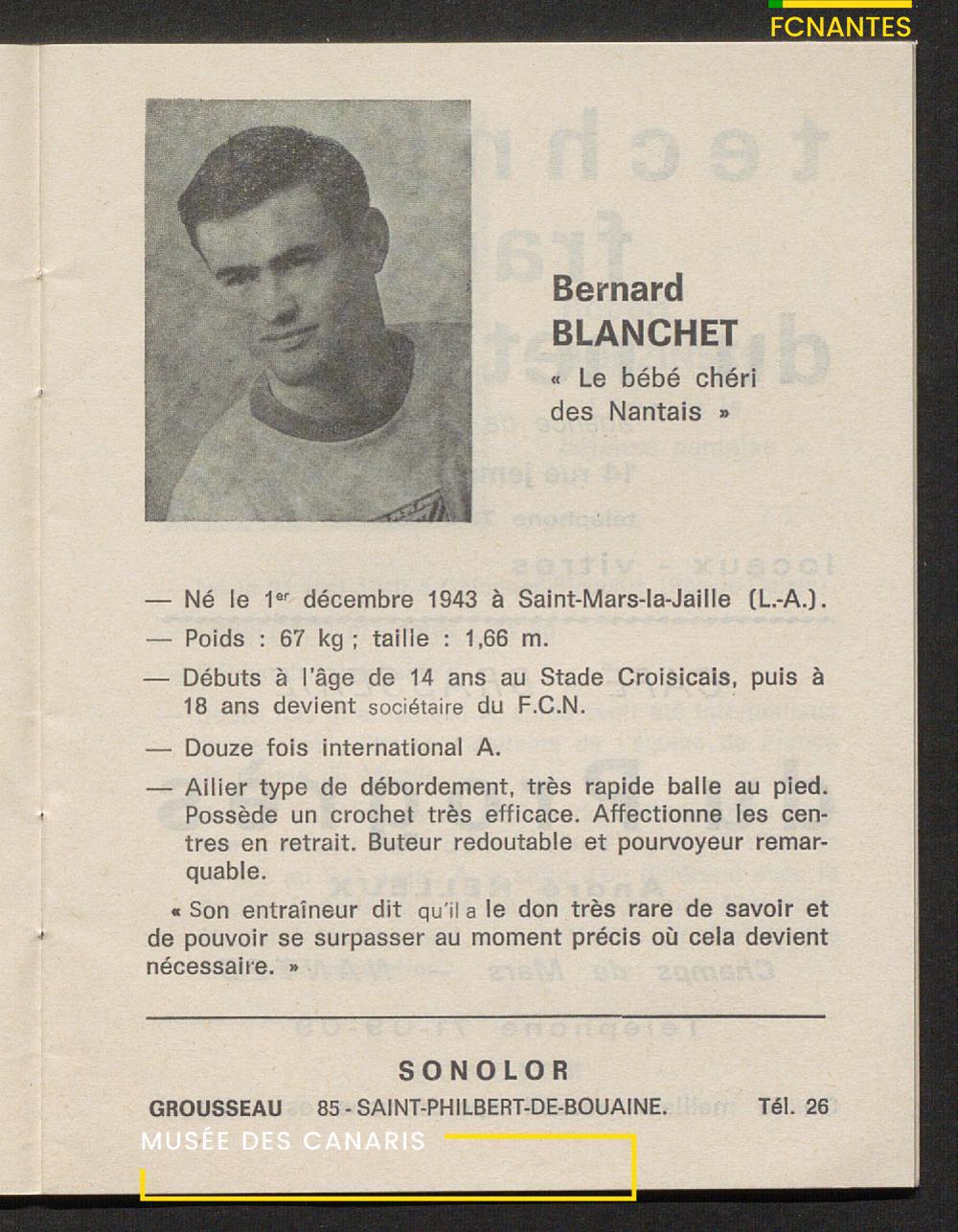 FCNANTES

Bernard BLANCHET
« Le bébé chéri des Nantais »

— Né le 1$^{er}$ décembre 1943 à Saint-Mars-la-Jaille (L.-A.).

— Poids : 67 kg ; taille : 1,66 m.

— Débuts à l'âge de 14 ans au Stade Croisicais, puis à 18 ans devient sociétaire du F.C.N.

— Douze fois international A.

— Ailier type de débordement, très rapide balle au pied. Possède un crochet très efficace. Affectionne les centres en retrait. Buteur redoutable et pourvoyeur remarquable.

« Son entraîneur dit qu'il a le don très rare de savoir et de pouvoir se surpasser au moment précis où cela devient nécessaire. »

SONOLOR

GROUSSEAU 85 - SAINT-PHILBERT-DE-BOUAINE. Tél. 26

MUSÉE DES CANARIS